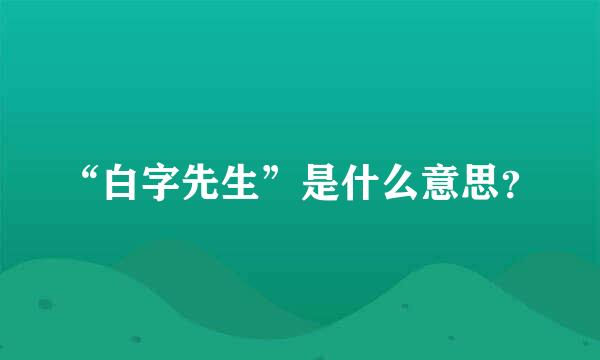 “白字先生”是什么意思？